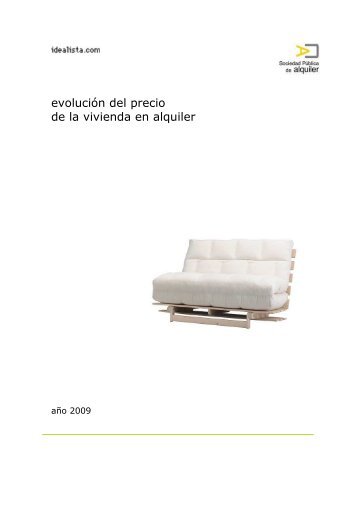 idealista.com

Sociedad Pública de alquiler

evolución del precio
de la vivienda en alquiler

año 2009